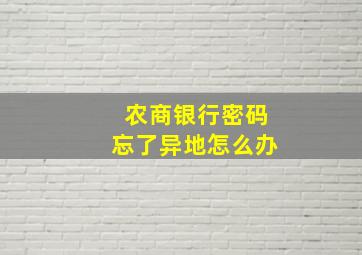 农商银行密码
忘了异地怎么办